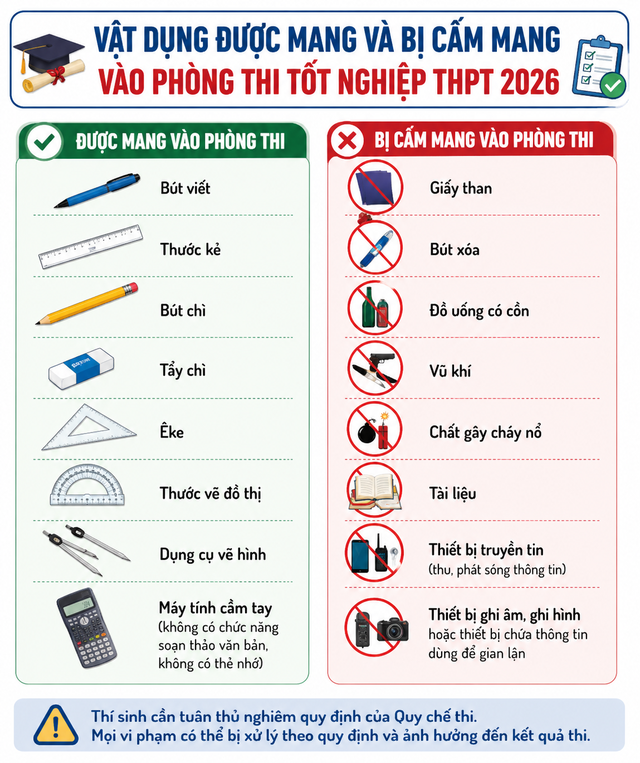 VẬT DỤNG ĐƯỢC MANG VÀ BỊ CẤM MANG
VÀO PHÒNG THI TỐT NGHIỆP THPT 2026

ĐƯỢC MANG VÀO PHÒNG THI

Bút viết

Thước kẻ

Bút chì

Tẩy chì

Êke

Thước vẽ đồ thị

Dụng cụ vẽ hình

Máy tính cầm tay
(không có chức năng soạn thảo văn bản, không có thẻ nhớ)

BỊ CẤM MANG VÀO PHÒNG THI

Giấy than

Bút xóa

Đồ uống có cồn

Vũ khí

Chất gây cháy nổ

Tài liệu

Thiết bị truyền tin
(thu, phát sóng thông tin)

Thiết bị ghi âm, ghi hình
hoặc thiết bị chứa thông tin dùng để gian lận

Thí sinh cần tuân thủ nghiêm quy định của Quy chế thi.
Mọi vi phạm có thể bị xử lý theo quy định và ảnh hưởng đến kết quả thi.